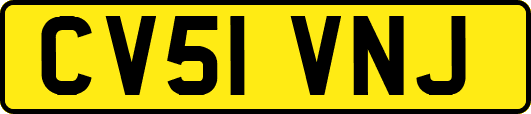 CV51 VNJ